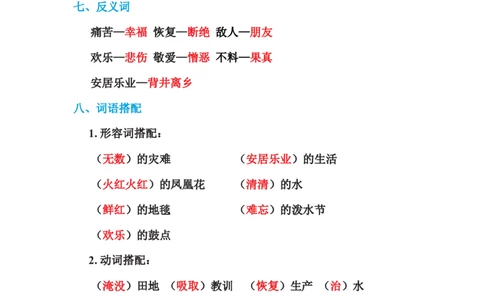 七、反义词

痛苦—幸福 恢复—断绝 敌人—朋友

欢乐—悲伤 敬爱—憎恶 不料—果真

安居乐业—背井离乡

八、词语搭配

1. 形容词搭配：

（无数）的灾难 （安居乐业）的生活

（火红火红）的凤凰花 （清清）的水

（鲜红）的地毯 （难忘）的泼水节

（欢乐）的鼓点

2. 动词搭配：

（淹没）田地 （吸取）教训 （恢复）生产 （治）水